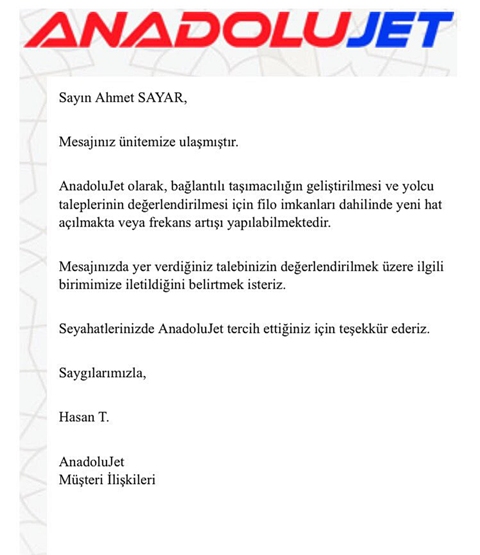 ANADOLUJET

Sayın Ahmet SAYAR,

Mesajınız ünitemize ulaşmıştır.

AnadoluJet olarak, bağlantılı taşımacılığın geliştirilmesi ve yolcu taleplerinin değerlendirilmesi için filo imkanları dahilinde yeni hat açılmakta veya frekans artışı yapılabilmektedir.

Mesajınızda yer verdiğiniz talebinizin değerlendirilmek üzere ilgili birimimize iletildiğini belirtmek isteriz.

Seyahatlerinizde AnadoluJet tercih ettiğiniz için teşekkür ederiz.

Saygılarımızla,

Hasan T.

AnadoluJet
Müşteri İlişkileri